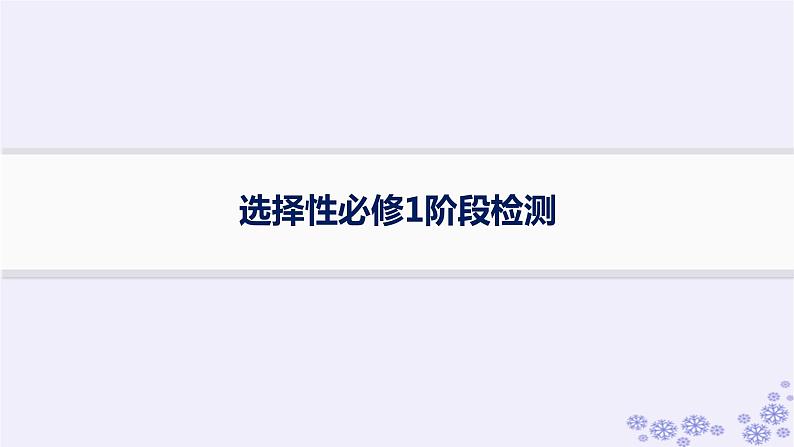 选择性必修1阶段检测